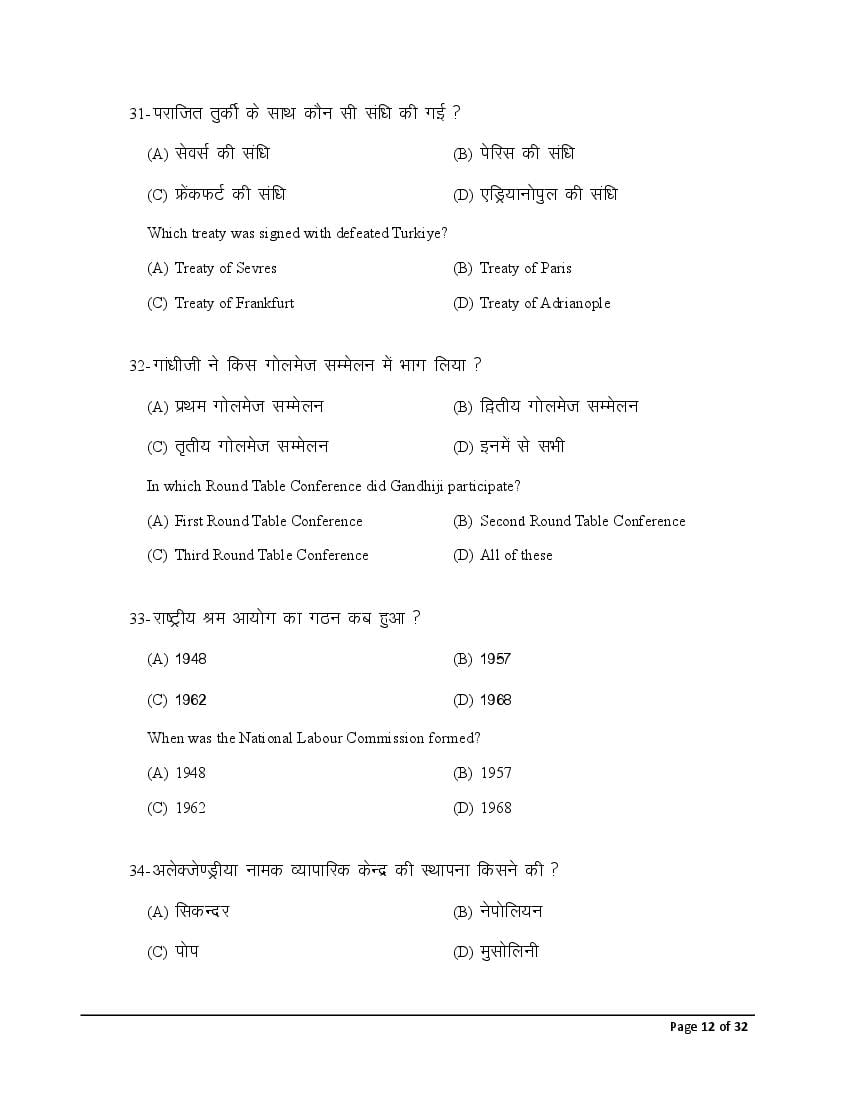 31-पराजित तुर्की के साथ कौन सी संधि की गई ?

(A) सेवर्स की संधि
(B) पेरिस की संधि
(C) फ्रेंकफर्ट की संधि
(D) एड्रियानोपुल की संधि

Which treaty was signed with defeated Turkiye?

(A) Treaty of Sevres
(B) Treaty of Paris
(C) Treaty of Frankfurt
(D) Treaty of Adrianople

32-गांधीजी ने किस गोलमेज सम्मेलन में भाग लिया ?

(A) प्रथम गोलमेज सम्मेलन
(B) द्वितीय गोलमेज सम्मेलन
(C) तृतीय गोलमेज सम्मेलन
(D) इनमें से सभी

In which Round Table Conference did Gandhiji participate?

(A) First Round Table Conference
(B) Second Round Table Conference
(C) Third Round Table Conference
(D) All of these

33-राष्ट्रीय श्रम आयोग का गठन कब हुआ ?

(A) 1948
(B) 1957
(C) 1962
(D) 1968

When was the National Labour Commission formed?

(A) 1948
(B) 1957
(C) 1962
(D) 1968

34-अलेक्जेण्ड्रीया नामक व्यापारिक केन्द्र की स्थापना किसने की ?

(A) सिकन्दर
(B) नेपोलियन
(C) पोप
(D) मुसोलिनी

Page 12 of 32